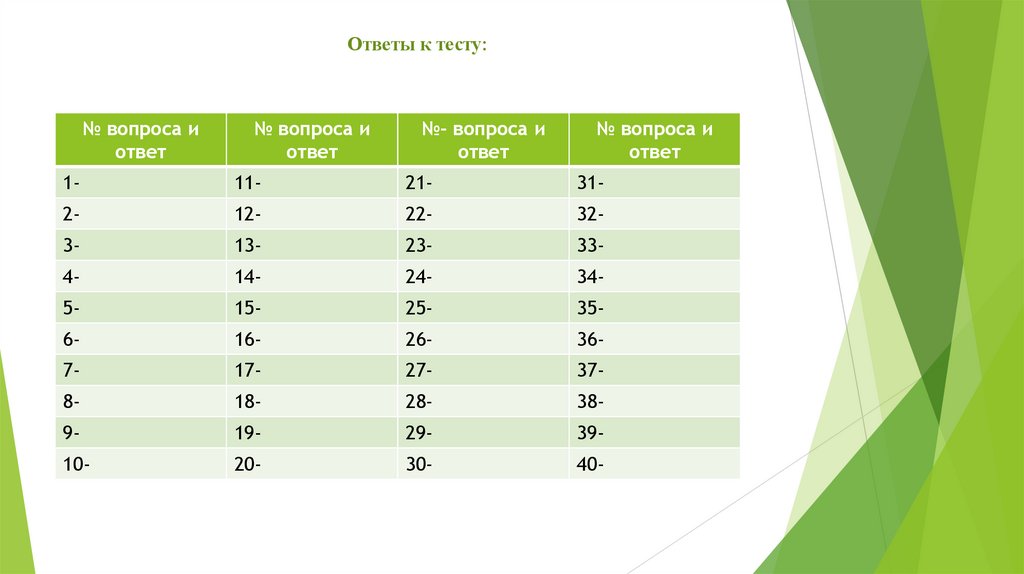 Ответы к тесту:

| № вопроса и ответ | № вопроса и ответ | №- вопроса и ответ | № вопроса и ответ |
|---|---|---|---|
| 1- | 11- | 21- | 31- |
| 2- | 12- | 22- | 32- |
| 3- | 13- | 23- | 33- |
| 4- | 14- | 24- | 34- |
| 5- | 15- | 25- | 35- |
| 6- | 16- | 26- | 36- |
| 7- | 17- | 27- | 37- |
| 8- | 18- | 28- | 38- |
| 9- | 19- | 29- | 39- |
| 10- | 20- | 30- | 40- |